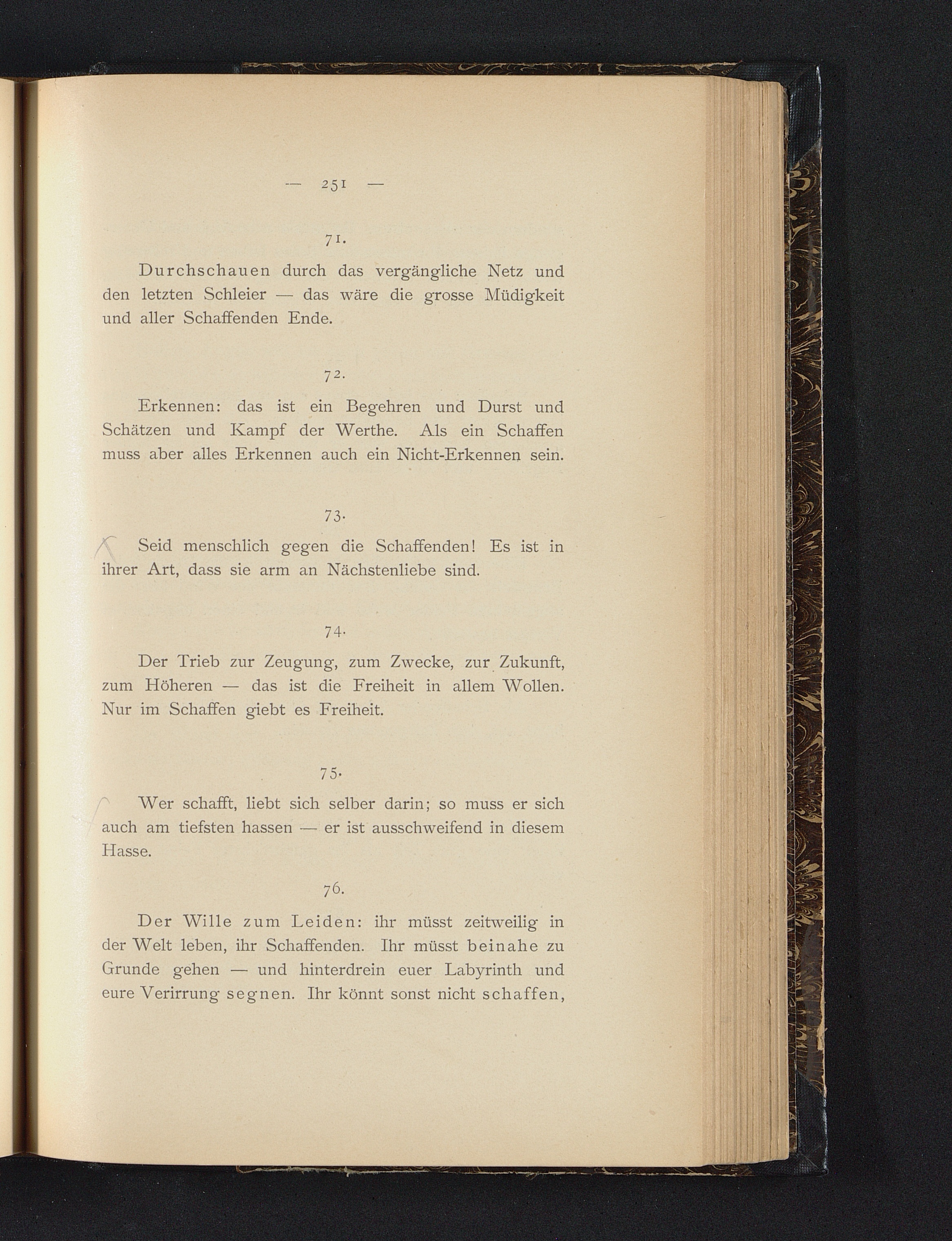 — 251 —

71.

Durchschauen durch das vergängliche Netz und den letzten Schleier — das wäre die grosse Müdigkeit und aller Schaffenden Ende.

72.

Erkennen: das ist ein Begehren und Durst und Schätzen und Kampf der Werthe. Als ein Schaffen muss aber alles Erkennen auch ein Nicht-Erkennen sein.

73.

Seid menschlich gegen die Schaffenden! Es ist in ihrer Art, dass sie arm an Nächstenliebe sind.

74.

Der Trieb zur Zeugung, zum Zwecke, zur Zukunft, zum Höheren — das ist die Freiheit in allem Wollen. Nur im Schaffen giebt es Freiheit.

75.

Wer schafft, liebt sich selber darin; so muss er sich auch am tiefsten hassen — er ist ausschweifend in diesem Hasse.

76.

Der Wille zum Leiden: ihr müsst zeitweilig in der Welt leben, ihr Schaffenden. Ihr müsst beinahe zu Grunde gehen — und hinterdrein euer Labyrinth und eure Verirrung segnen. Ihr könnt sonst nicht schaffen,